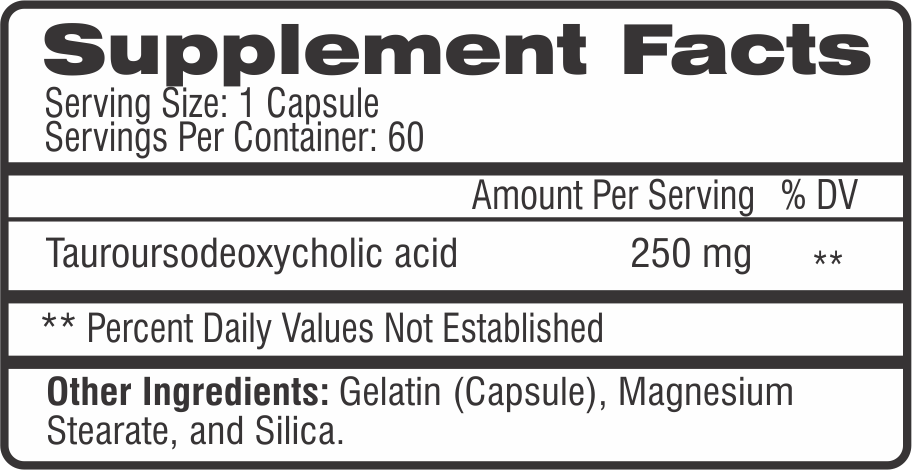 Supplement Facts
Serving Size: 1 Capsule
Servings Per Container: 60

| | Amount Per Serving | % DV |
|---|---|---|
| Tauroursodeoxycholic acid | 250 mg | ** |

** Percent Daily Values Not Established

Other Ingredients: Gelatin (Capsule), Magnesium Stearate, and Silica.